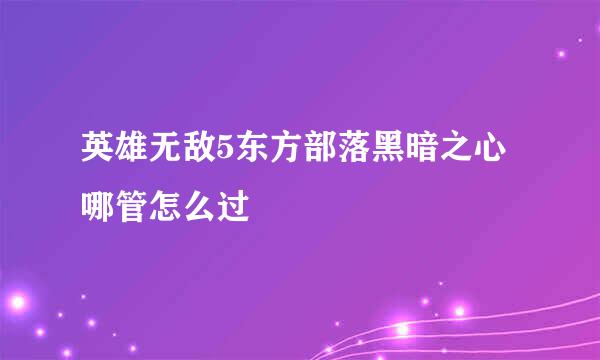 英雄无敌5东方部落黑暗之心哪管怎么过